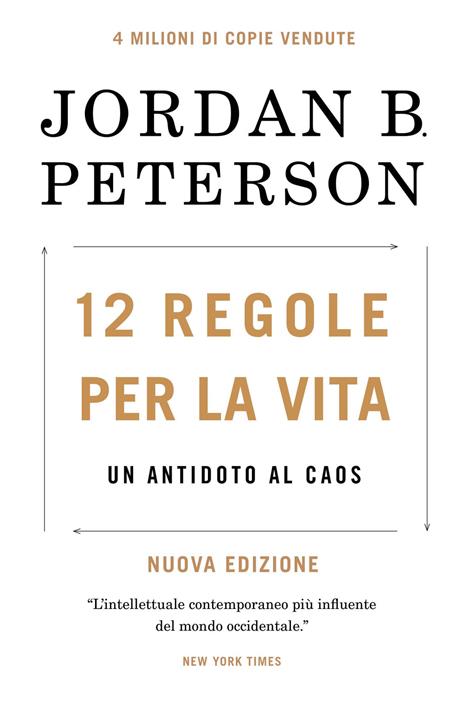 4 MILIONI DI COPIE VENDUTE

JORDAN B. PETERSON

12 REGOLE PER LA VITA

UN ANTIDOTO AL CAOS

NUOVA EDIZIONE

"L'intellettuale contemporaneo più influente del mondo occidentale."

NEW YORK TIMES